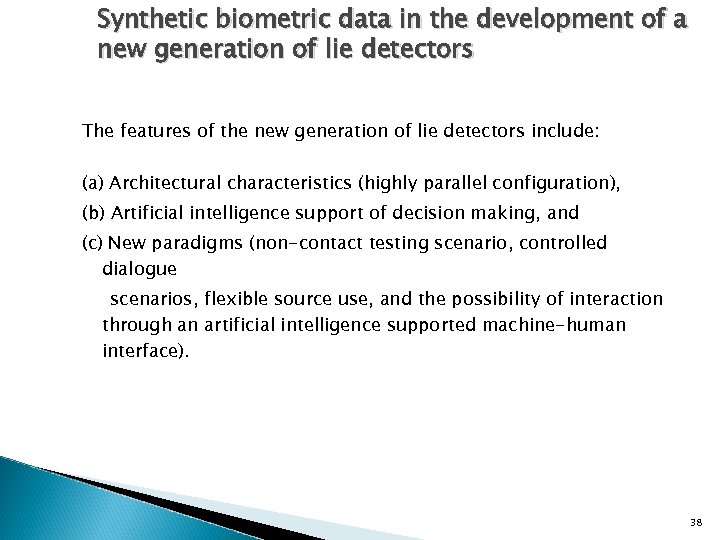 Synthetic biometric data in the development of a new generation of lie detectors

The features of the new generation of lie detectors include:

(a) Architectural characteristics (highly parallel configuration),

(b) Artificial intelligence support of decision making, and

(c) New paradigms (non-contact testing scenario, controlled dialogue
scenarios, flexible source use, and the possibility of interaction through an artificial intelligence supported machine-human interface).

38